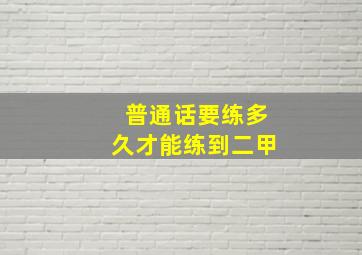 普通话要练多久才能练到二甲